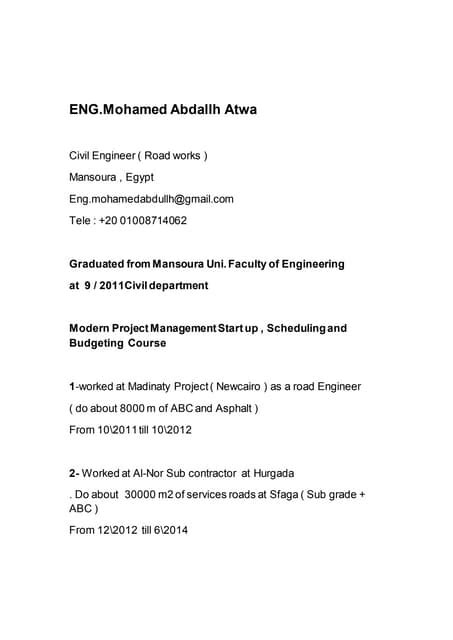 ENG.Mohamed Abdallh Atwa

Civil Engineer ( Road works )

Mansoura , Egypt

Eng.mohamedabdullh@gmail.com

Tele : +20 01008714062

Graduated from Mansoura Uni. Faculty of Engineering

at 9 / 2011Civil department

Modern Project Management Start up , Scheduling and Budgeting Course

1-worked at Madinaty Project ( Newcairo ) as a road Engineer

( do about 8000 m of ABC and Asphalt )

From 10\2011 till 10\2012

2- Worked at Al-Nor Sub contractor at Hurgada

. Do about 30000 m2 of services roads at Sfaga ( Sub grade + ABC )

From 12\2012 till 6\2014